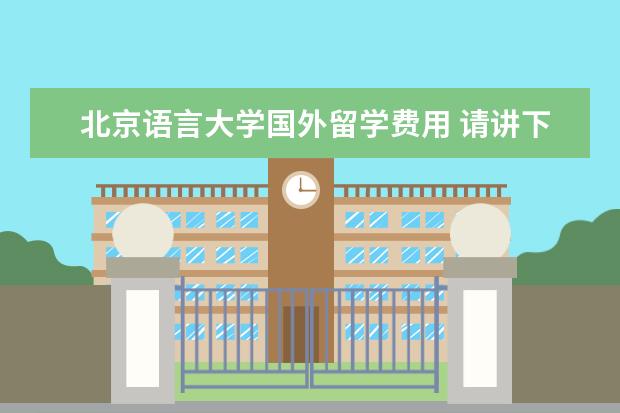 北京语言大学国外留学费用 请讲下